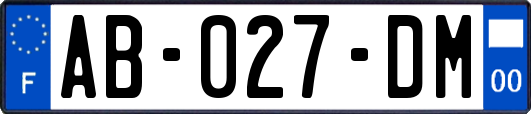 F
AB-027-DM
00